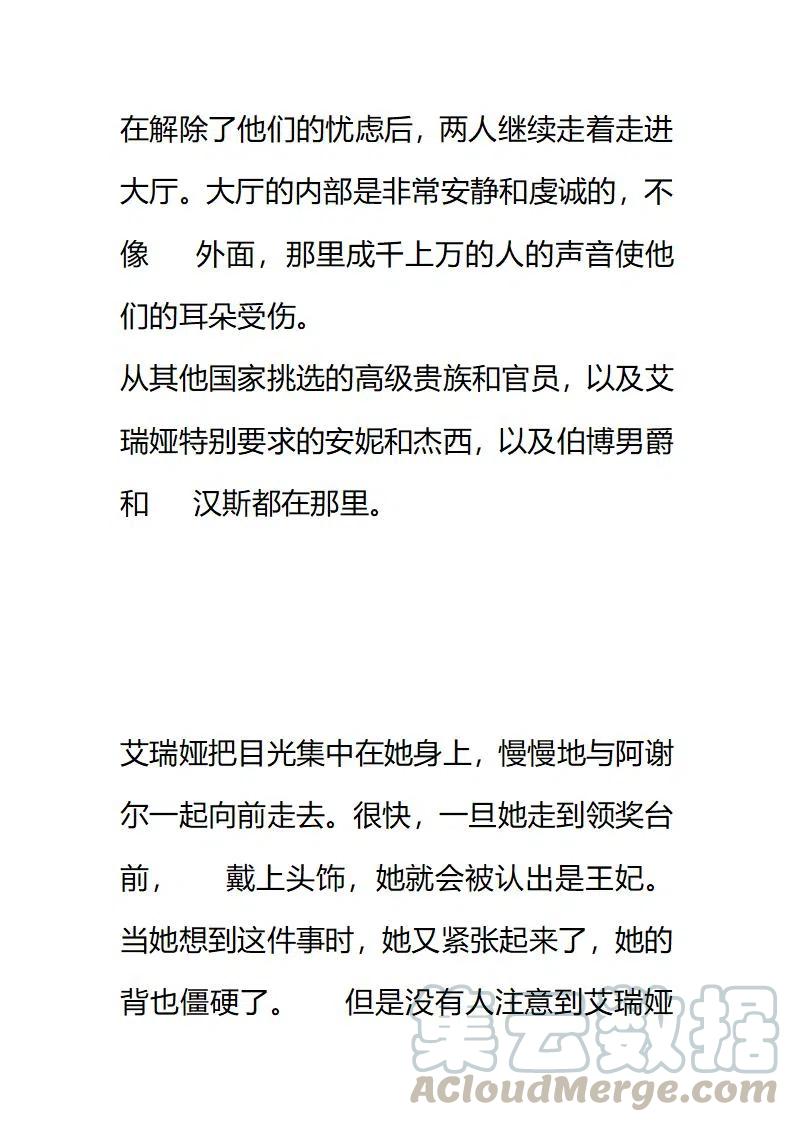 在解除了他们的忧虑后，两人继续走着走进大厅。大厅的内部是非常安静和虔诚的，不像 外面，那里成千上万的人的声音使他们的耳朵受伤。
从其他国家挑选的高级贵族和官员，以及艾瑞娅特别要求的安妮和杰西，以及伯博男爵和 汉斯都在那里。

艾瑞娅把目光集中在她身上，慢慢地与阿谢尔一起向前走去。很快，一旦她走到领奖台前， 戴上头饰，她就会被认出是王妃。当她想到这件事时，她又紧张起来了，她的背也僵硬了。 但是没有人注意到艾瑞娅

集云数据
ACloudMerge.com